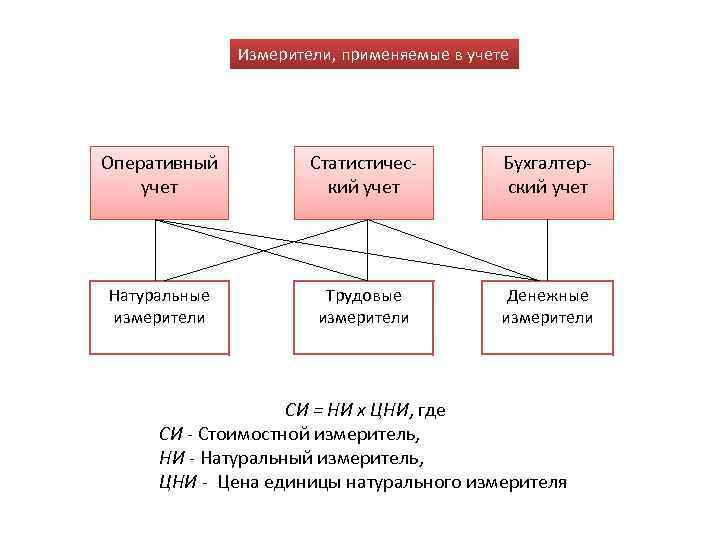 Измерители, применяемые в учете

Оперативный учет

Статистический учет

Бухгалтерский учет

Натуральные измерители

Трудовые измерители

Денежные измерители

СИ = НИ х ЦНИ, где
СИ - Стоимостной измеритель,
НИ - Натуральный измеритель,
ЦНИ - Цена единицы натурального измерителя